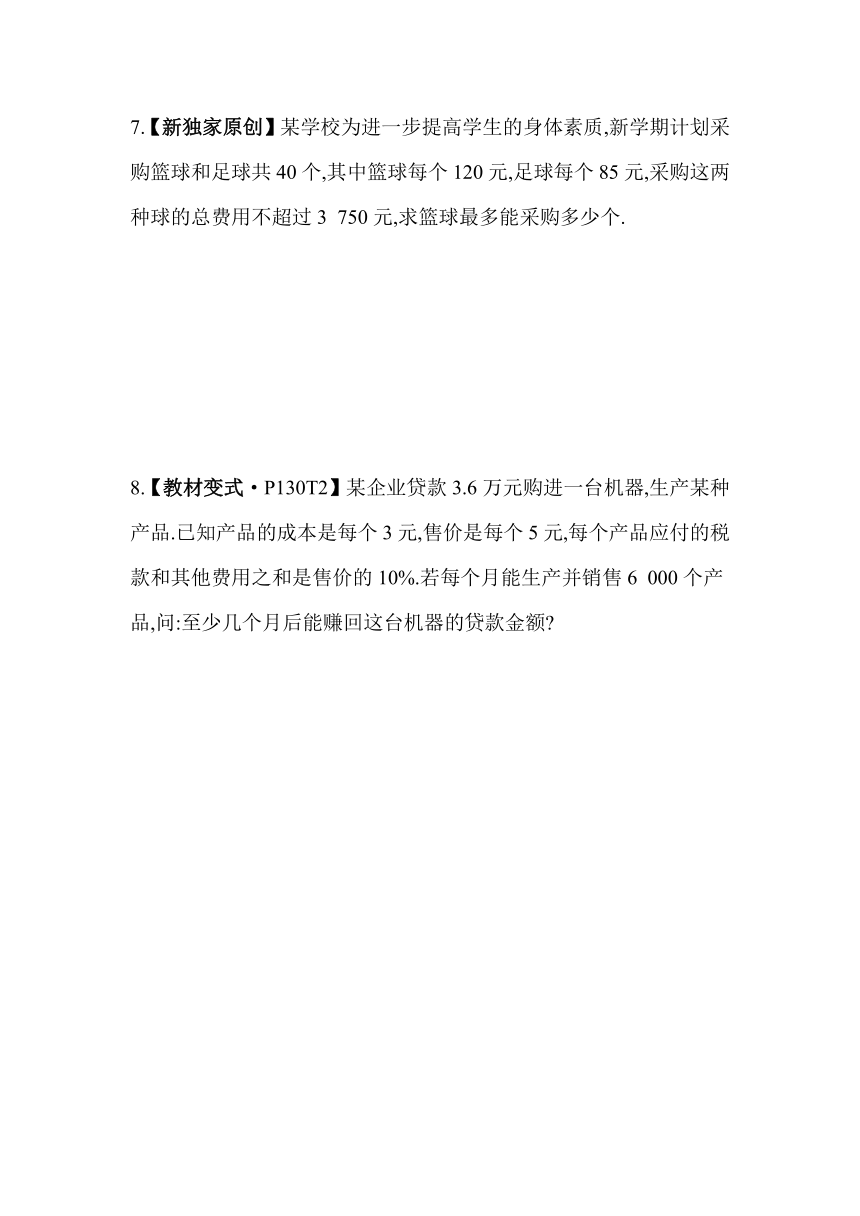 7.【新独家原创】某学校为进一步提高学生的身体素质,新学期计划采购篮球和足球共 40 个,其中篮球每个 120 元,足球每个 85 元,采购这两种球的总费用不超过 3 750 元,求篮球最多能采购多少个.

8.【教材变式·P130T2】某企业贷款 3.6 万元购进一台机器,生产某种产品.已知产品的成本是每个 3 元,售价是每个 5 元,每个产品应付的税款和其他费用之和是售价的 10%.若每个月能生产并销售 6 000 个产品,问:至少几个月后能赚回这台机器的贷款金额?